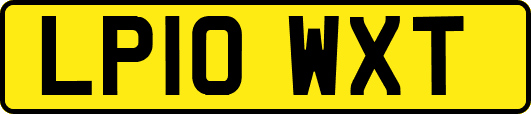 LP10 WXT